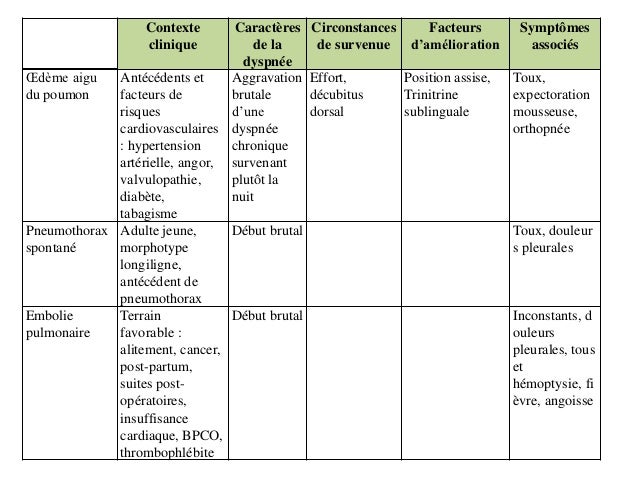 |  | Contexte clinique | Caractères de la dyspnée | Circonstances de survenue | Facteurs d'amélioration | Symptômes associés |
|---|---|---|---|---|---|
| Œdème aigu du poumon | Antécédents et facteurs de risques cardiovasculaires : hypertension artérielle, angor, valvulopathie, diabète, tabagisme | Aggravation brutale d'une dyspnée chronique survenant plutôt la nuit | Effort, décubitus dorsal | Position assise, Trinitrine sublinguale | Toux, expectoration mousseuse, orthopnée |
| Pneumothorax spontané | Adulte jeune, morphotype longiligne, antécédent de pneumothorax | Début brutal |  |  | Toux, douleur s pleurales |
| Embolie pulmonaire | Terrain favorable : alitement, cancer, post-partum, suites post-opératoires, insuffisance cardiaque, BPCO, thrombophlébite | Début brutal |  |  | Inconstants, d ouleurs pleurales, tous et hémoptysie, fi èvre, angoisse |